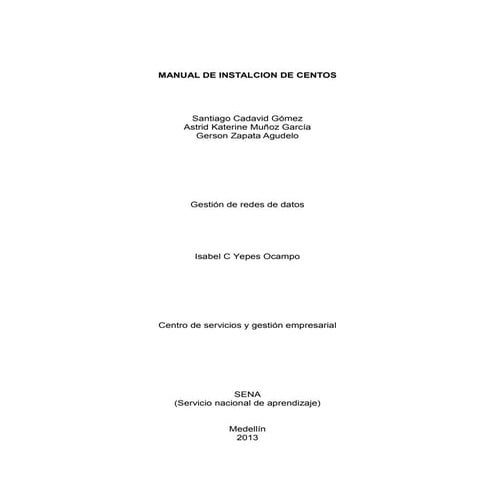 MANUAL DE INSTALCION DE CENTOS

Santiago Cadavid Gómez
Astrid Katerine Muñoz García
Gerson Zapata Agudelo

Gestión de redes de datos

Isabel C Yepes Ocampo

Centro de servicios y gestión empresarial

SENA
(Servicio nacional de aprendizaje)

Medellín
2013